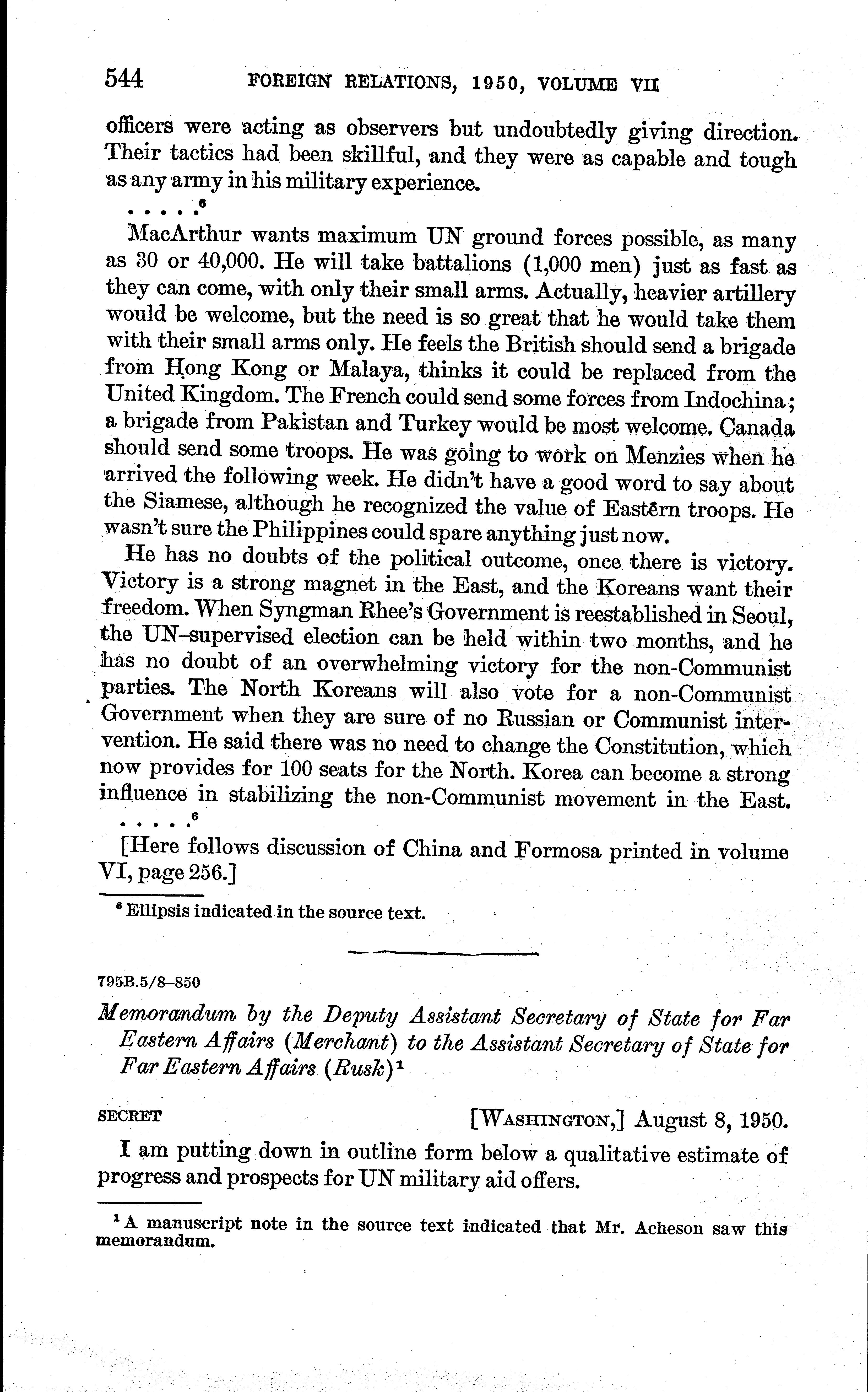 544 FOREIGN RELATIONS, 1950, VOLUME VII

officers were acting as observers but undoubtedly giving direction. Their tactics had been skillful, and they were as capable and tough as any army in his military experience.

. . . . .$^6$

MacArthur wants maximum UN ground forces possible, as many as 30 or 40,000. He will take battalions (1,000 men) just as fast as they can come, with only their small arms. Actually, heavier artillery would be welcome, but the need is so great that he would take them with their small arms only. He feels the British should send a brigade from Hong Kong or Malaya, thinks it could be replaced from the United Kingdom. The French could send some forces from Indochina; a brigade from Pakistan and Turkey would be most welcome. Canada should send some troops. He was going to work on Menzies when he arrived the following week. He didn't have a good word to say about the Siamese, although he recognized the value of Eastern troops. He wasn't sure the Philippines could spare anything just now.

He has no doubts of the political outcome, once there is victory. Victory is a strong magnet in the East, and the Koreans want their freedom. When Syngman Rhee's Government is reestablished in Seoul, the UN-supervised election can be held within two months, and he has no doubt of an overwhelming victory for the non-Communist parties. The North Koreans will also vote for a non-Communist Government when they are sure of no Russian or Communist intervention. He said there was no need to change the Constitution, which now provides for 100 seats for the North. Korea can become a strong influence in stabilizing the non-Communist movement in the East.

. . . . .$^6$

[Here follows discussion of China and Formosa printed in volume VI, page 256.]

$^6$ Ellipsis indicated in the source text.

795B.5/8-850

Memorandum by the Deputy Assistant Secretary of State for Far Eastern Affairs (Merchant) to the Assistant Secretary of State for Far Eastern Affairs (Rusk)$^1$

SECRET [WASHINGTON,] August 8, 1950.

I am putting down in outline form below a qualitative estimate of progress and prospects for UN military aid offers.

$^1$ A manuscript note in the source text indicated that Mr. Acheson saw this memorandum.